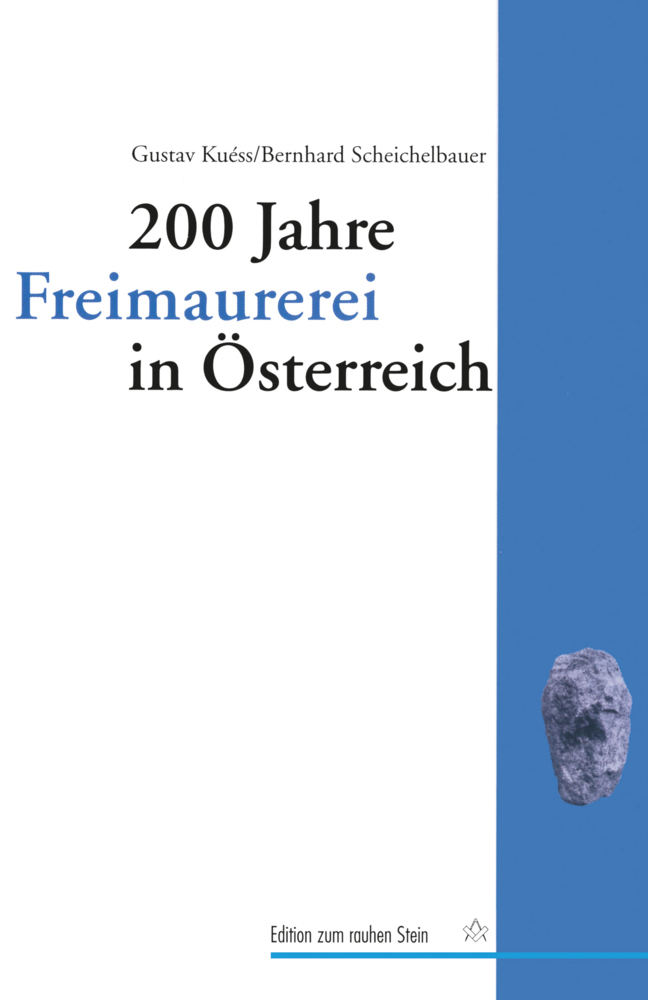 Gustav Kuéss/Bernhard Scheichelbauer

200 Jahre
Freimaurerei
in Österreich

Edition zum rauhen Stein